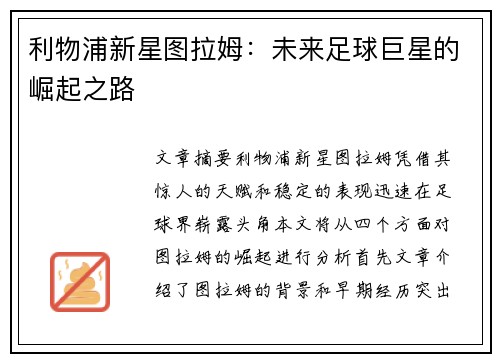 利物浦新星图拉姆：未来足球巨星的崛起之路

文章摘要利物浦新星图拉姆凭借其惊人的天赋和稳定的表现迅速在足球界崭露头角本文将从四个方面对图拉姆的崛起进行分析首先文章介绍了图拉姆的背景和早期经历突出